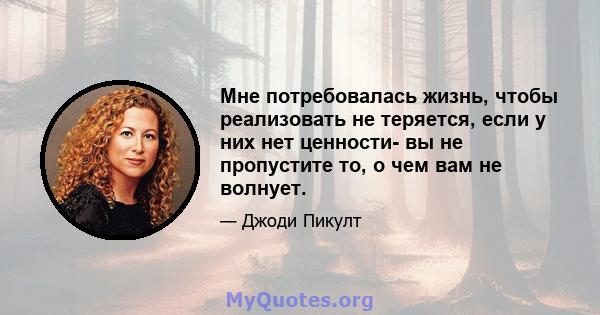 Мне потребовалась жизнь, чтобы реализовать не теряется, если у них нет ценности- вы не пропустите то, о чем вам не волнует.

— Джоди Пикулт

MyQuotes.org